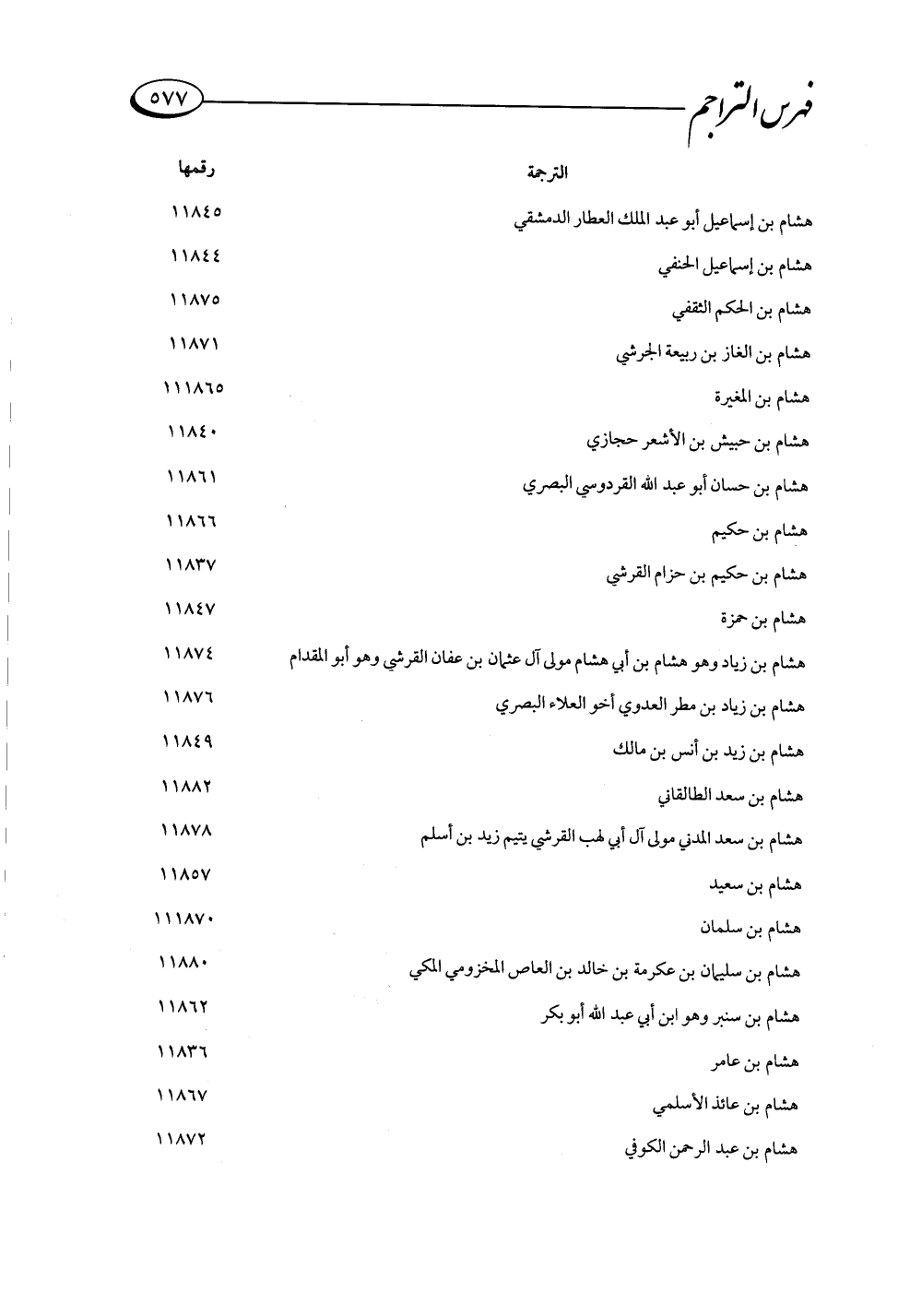 فهرس التراجم ٥٧٧

| الترجمة | رقمها |
|---|---|
| هشام بن إسماعيل أبو عبد الملك العطار الدمشقي | ١١٨٤٥ |
| هشام بن إسماعيل الحنفي | ١١٨٤٤ |
| هشام بن الحكم الثقفي | ١١٨٧٥ |
| هشام بن الغاز بن ربيعة الجرشي | ١١٨٧١ |
| هشام بن المغيرة | ١١١٨٦٥ |
| هشام بن حبيش بن الأشعر حجازي | ١١٨٤٠ |
| هشام بن حسان أبو عبد الله القردوسي البصري | ١١٨٦١ |
| هشام بن حكيم | ١١٨٦٦ |
| هشام بن حكيم بن حزام القرشي | ١١٨٣٧ |
| هشام بن حمزة | ١١٨٤٧ |
| هشام بن زياد وهو هشام بن أبي هشام مولى آل عثمان بن عفان القرشي وهو أبو المقدام | ١١٨٧٤ |
| هشام بن زياد بن مطر العدوي أخو العلاء البصري | ١١٨٧٦ |
| هشام بن زيد بن أنس بن مالك | ١١٨٤٩ |
| هشام بن سعد الطالقاني | ١١٨٨٢ |
| هشام بن سعد المدني مولى آل أبي لهب القرشي يتيم زيد بن أسلم | ١١٨٧٨ |
| هشام بن سعيد | ١١٨٥٧ |
| هشام بن سلمان | ١١١٨٧٠ |
| هشام بن سليمان بن عكرمة بن خالد بن العاص المخزومي المكي | ١١٨٨٠ |
| هشام بن سنبر وهو ابن أبي عبد الله أبو بكر | ١١٨٦٢ |
| هشام بن عامر | ١١٨٣٦ |
| هشام بن عائذ الأسلمي | ١١٨٦٧ |
| هشام بن عبد الرحمن الكوفي | ١١٨٧٢ |